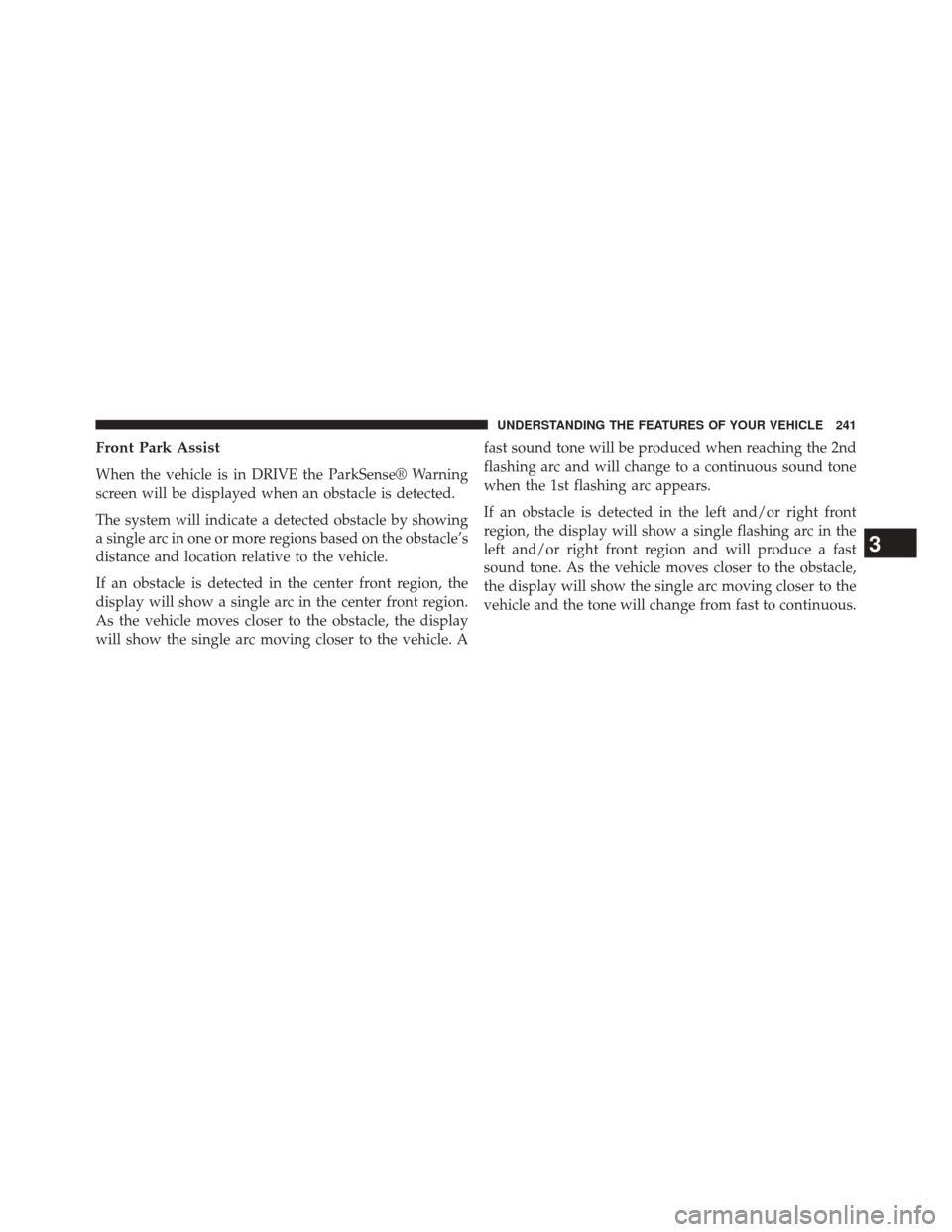 UNDERSTANDING THE FEATURES OF YOUR VEHICLE 241

Front Park Assist

When the vehicle is in DRIVE the ParkSense® Warning screen will be displayed when an obstacle is detected.

The system will indicate a detected obstacle by showing a single arc in one or more regions based on the obstacle's distance and location relative to the vehicle.

If an obstacle is detected in the center front region, the display will show a single arc in the center front region. As the vehicle moves closer to the obstacle, the display will show the single arc moving closer to the vehicle. A fast sound tone will be produced when reaching the 2nd flashing arc and will change to a continuous sound tone when the 1st flashing arc appears.

If an obstacle is detected in the left and/or right front region, the display will show a single flashing arc in the left and/or right front region and will produce a fast sound tone. As the vehicle moves closer to the obstacle, the display will show the single arc moving closer to the vehicle and the tone will change from fast to continuous.

3

carmanualsonline.info